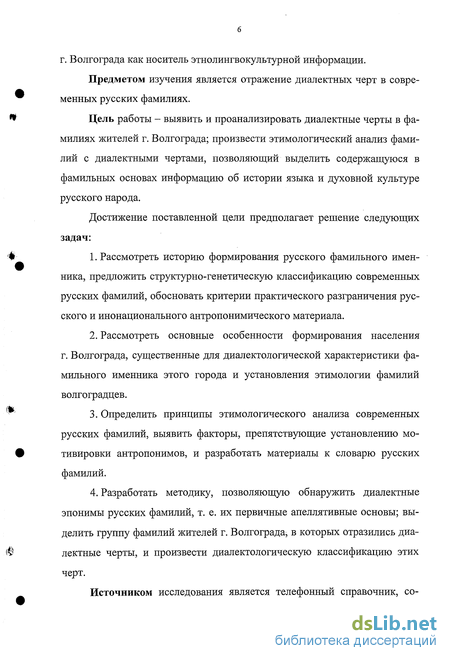 6

г. Волгограда как носитель этнолингвокультурной информации.

Предметом изучения является отражение диалектных черт в современных русских фамилиях.

Цель работы – выявить и проанализировать диалектные черты в фамилиях жителей г. Волгограда; произвести этимологический анализ фамилий с диалектными чертами, позволяющий выделить содержащуюся в фамильных основах информацию об истории языка и духовной культуре русского народа.

Достижение поставленной цели предполагает решение следующих задач:

1. Рассмотреть историю формирования русского фамильного именника, предложить структурно-генетическую классификацию современных русских фамилий, обосновать критерии практического разграничения русского и инонационального антропонимического материала.

2. Рассмотреть основные особенности формирования населения г. Волгограда, существенные для диалектологической характеристики фамильного именника этого города и установления этимологии фамилий волгоградцев.

3. Определить принципы этимологического анализа современных русских фамилий, выявить факторы, препятствующие установлению мотивировки антропонимов, и разработать материалы к словарю русских фамилий.

4. Разработать методику, позволяющую обнаружить диалектные эпонимы русских фамилий, т. е. их первичные апеллятивные основы; выделить группу фамилий жителей г. Волгограда, в которых отразились диалектные черты, и произвести диалектологическую классификацию этих черт.

Источником исследования является телефонный справочник, со-

dsLib.net
библиотека диссертаций